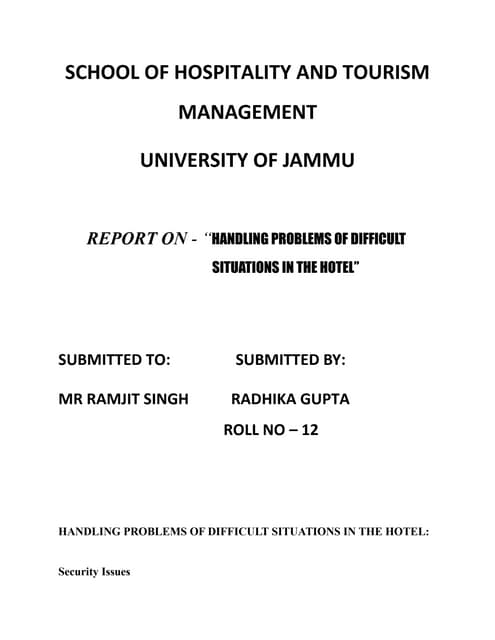 SCHOOL OF HOSPITALITY AND TOURISM MANAGEMENT

UNIVERSITY OF JAMMU

REPORT ON - "HANDLING PROBLEMS OF DIFFICULT SITUATIONS IN THE HOTEL"

SUBMITTED TO: SUBMITTED BY:

MR RAMJIT SINGH RADHIKA GUPTA

ROLL NO – 12

HANDLING PROBLEMS OF DIFFICULT SITUATIONS IN THE HOTEL:

Security Issues